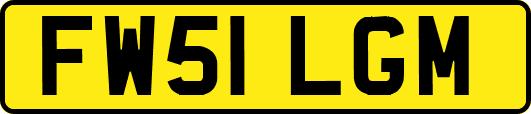 FW51 LGM